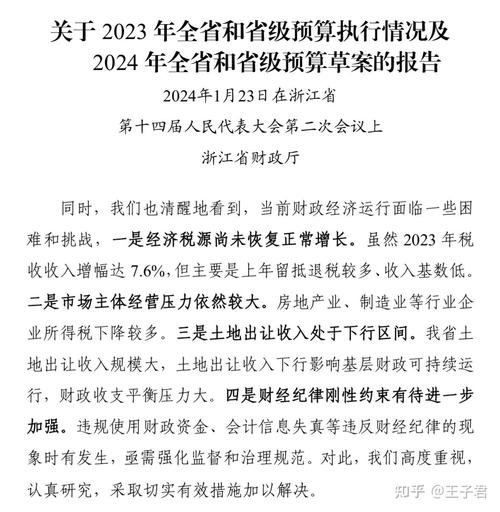 关于 2023 年全省和省级预算执行情况及
2024 年全省和省级预算草案的报告

2024年1月23日在浙江省
第十四届人民代表大会第二次会议上
浙江省财政厅

同时，我们也清醒地看到，当前财政经济运行面临一些困难和挑战，一是经济税源尚未恢复正常增长。虽然 2023 年税收收入增幅达 7.6%，但主要是上年留抵退税较多、收入基数低。二是市场主体经营压力依然较大。房地产业、制造业等行业企业所得税下降较多。三是土地出让收入处于下行区间。我省土地出让收入规模大，土地出让收入下行影响基层财政可持续运行，财政收支平衡压力大。四是财经纪律刚性约束有待进一步加强。违规使用财政资金、会计信息失真等违反财经纪律的现象时有发生，亟需强化监督和治理规范。对此，我们高度重视，认真研究，采取切实有效措施加以解决。

知乎 @王子君